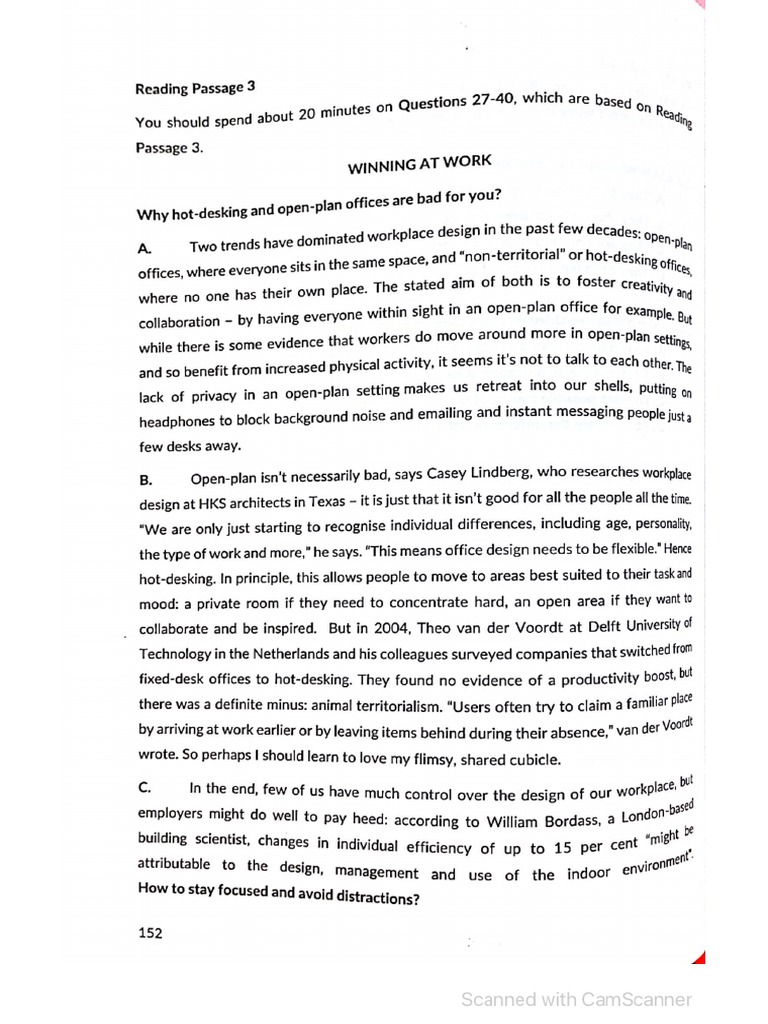 Reading Passage 3

You should spend about 20 minutes on Questions 27-40, which are based on Reading Passage 3.

WINNING AT WORK

Why hot-desking and open-plan offices are bad for you?

A. Two trends have dominated workplace design in the past few decades: open-plan offices, where everyone sits in the same space, and "non-territorial" or hot-desking offices, where no one has their own place. The stated aim of both is to foster creativity and collaboration – by having everyone within sight in an open-plan office for example. But while there is some evidence that workers do move around more in open-plan settings, and so benefit from increased physical activity, it seems it's not to talk to each other. The lack of privacy in an open-plan setting makes us retreat into our shells, putting on headphones to block background noise and emailing and instant messaging people just a few desks away.

B. Open-plan isn't necessarily bad, says Casey Lindberg, who researches workplace design at HKS architects in Texas – it is just that it isn't good for all the people all the time. "We are only just starting to recognise individual differences, including age, personality, the type of work and more," he says. "This means office design needs to be flexible." Hence hot-desking. In principle, this allows people to move to areas best suited to their task and mood: a private room if they need to concentrate hard, an open area if they want to collaborate and be inspired. But in 2004, Theo van der Voordt at Delft University of Technology in the Netherlands and his colleagues surveyed companies that switched from fixed-desk offices to hot-desking. They found no evidence of a productivity boost, but there was a definite minus: animal territorialism. "Users often try to claim a familiar place by arriving at work earlier or by leaving items behind during their absence," van der Voordt wrote. So perhaps I should learn to love my flimsy, shared cubicle.

C. In the end, few of us have much control over the design of our workplace, but employers might do well to pay heed: according to William Bordass, a London-based building scientist, changes in individual efficiency of up to 15 per cent "might be attributable to the design, management and use of the indoor environment".

How to stay focused and avoid distractions?

152

Scanned with CamScanner